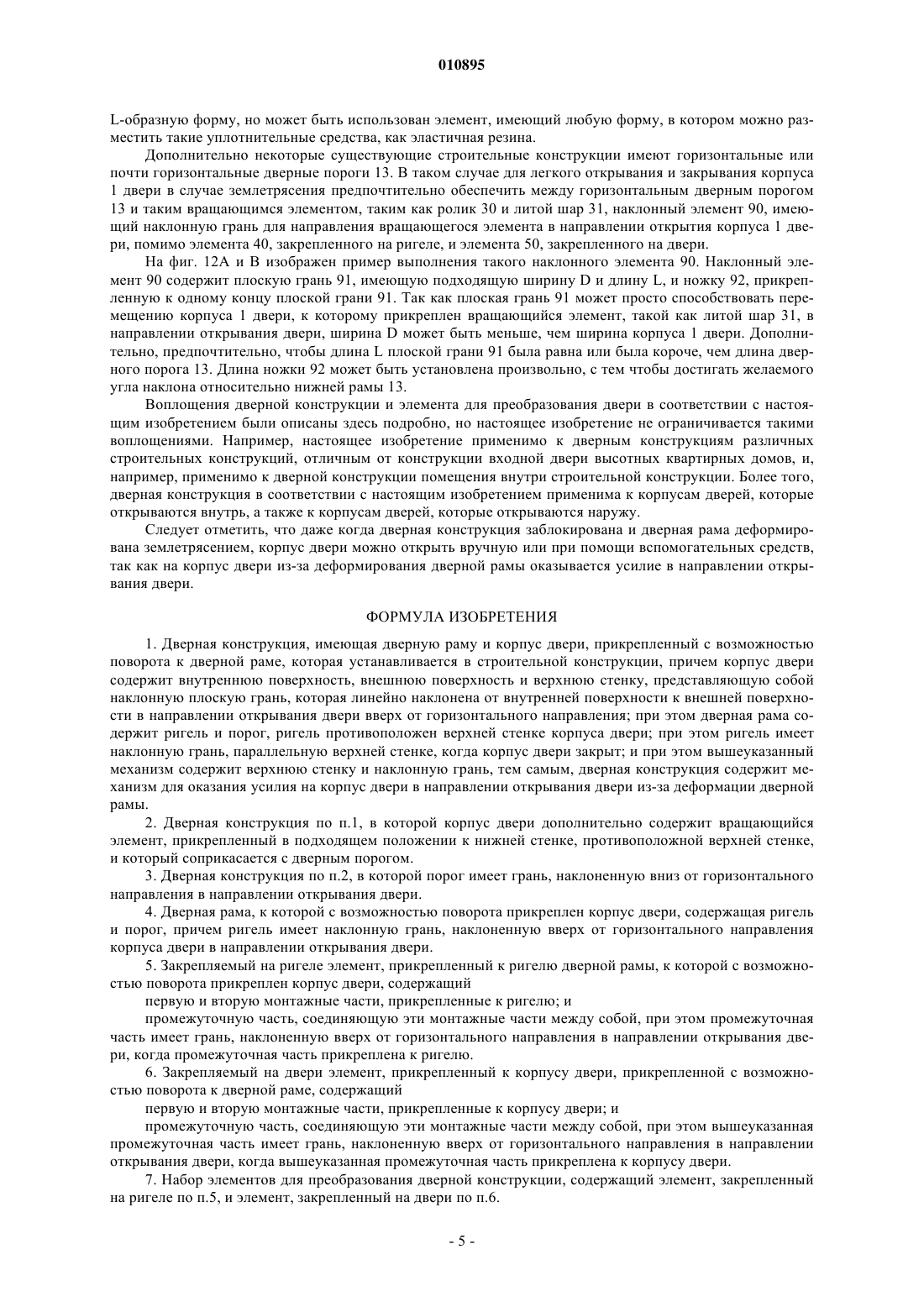 010895

L-образную форму, но может быть использован элемент, имеющий любую форму, в котором можно разместить такие уплотнительные средства, как эластичная резина.

Дополнительно некоторые существующие строительные конструкции имеют горизонтальные или почти горизонтальные дверные пороги 13. В таком случае для легкого открывания и закрывания корпуса 1 двери в случае землетрясения предпочтительно обеспечить между горизонтальным дверным порогом 13 и таким вращающимся элементом, таким как ролик 30 и литой шар 31, наклонный элемент 90, имеющий наклонную грань для направления вращающегося элемента в направлении открытия корпуса 1 двери, помимо элемента 40, закрепленного на ригеле, и элемента 50, закрепленного на двери.

На фиг. 12А и В изображен пример выполнения такого наклонного элемента 90. Наклонный элемент 90 содержит плоскую грань 91, имеющую подходящую ширину D и длину L, и ножку 92, прикрепленную к одному концу плоской грани 91. Так как плоская грань 91 может просто способствовать перемещению корпуса 1 двери, к которому прикреплен вращающийся элемент, такой как литой шар 31, в направлении открывания двери, ширина D может быть меньше, чем ширина корпуса 1 двери. Дополнительно, предпочтительно, чтобы длина L плоской грани 91 была равна или была короче, чем длина дверного порога 13. Длина ножки 92 может быть установлена произвольно, с тем чтобы достигать желаемого угла наклона относительно нижней рамы 13.

Воплощения дверной конструкции и элемента для преобразования двери в соответствии с настоящим изобретением были описаны здесь подробно, но настоящее изобретение не ограничивается такими воплощениями. Например, настоящее изобретение применимо к дверным конструкциям различных строительных конструкций, отличным от конструкции входной двери высотных квартирных домов, и, например, применимо к дверной конструкции помещения внутри строительной конструкции. Более того, дверная конструкция в соответствии с настоящим изобретением применима к корпусам дверей, которые открываются внутрь, а также к корпусам дверей, которые открываются наружу.

Следует отметить, что даже когда дверная конструкция заблокирована и дверная рама деформирована землетрясением, корпус двери можно открыть вручную или при помощи вспомогательных средств, так как на корпус двери из-за деформирования дверной рамы оказывается усилие в направлении открывания двери.

ФОРМУЛА ИЗОБРЕТЕНИЯ

1. Дверная конструкция, имеющая дверную раму и корпус двери, прикрепленный с возможностью поворота к дверной раме, которая устанавливается в строительной конструкции, причем корпус двери содержит внутреннюю поверхность, внешнюю поверхность и верхнюю стенку, представляющую собой наклонную плоскую грань, которая линейно наклонена от внутренней поверхности к внешней поверхности в направлении открывания двери вверх от горизонтального направления; при этом дверная рама содержит ригель и порог, ригель противоположен верхней стенке корпуса двери; при этом ригель имеет наклонную грань, параллельную верхней стенке, когда корпус двери закрыт; и при этом вышеуказанный механизм содержит верхнюю стенку и наклонную грань, тем самым, дверная конструкция содержит механизм для оказания усилия на корпус двери в направлении открывания двери из-за деформации дверной рамы.

2. Дверная конструкция по п.1, в которой корпус двери дополнительно содержит вращающийся элемент, прикрепленный в подходящем положении к нижней стенке, противоположной верхней стенке, и который соприкасается с дверным порогом.

3. Дверная конструкция по п.2, в которой порог имеет грань, наклоненную вниз от горизонтального направления в направлении открывания двери.

4. Дверная рама, к которой с возможностью поворота прикреплен корпус двери, содержащая ригель и порог, причем ригель имеет наклонную грань, наклоненную вверх от горизонтального направления корпуса двери в направлении открывания двери.

5. Закрепляемый на ригеле элемент, прикрепленный к ригелю дверной рамы, к которой с возможностью поворота прикреплен корпус двери, содержащий

первую и вторую монтажные части, прикрепленные к ригелю; и

промежуточную часть, соединяющую эти монтажные части между собой, при этом промежуточная часть имеет грань, наклоненную вверх от горизонтального направления в направлении открывания двери, когда промежуточная часть прикреплена к ригелю.

6. Закрепляемый на двери элемент, прикрепленный к корпусу двери, прикрепленной с возможностью поворота к дверной раме, содержащий

первую и вторую монтажные части, прикрепленные к корпусу двери; и

промежуточную часть, соединяющую эти монтажные части между собой, при этом вышеуказанная промежуточная часть имеет грань, наклоненную вверх от горизонтального направления в направлении открывания двери, когда вышеуказанная промежуточная часть прикреплена к корпусу двери.

7. Набор элементов для преобразования дверной конструкции, содержащий элемент, закрепленный на ригеле по п.5, и элемент, закрепленный на двери по п.6.

- 5 -